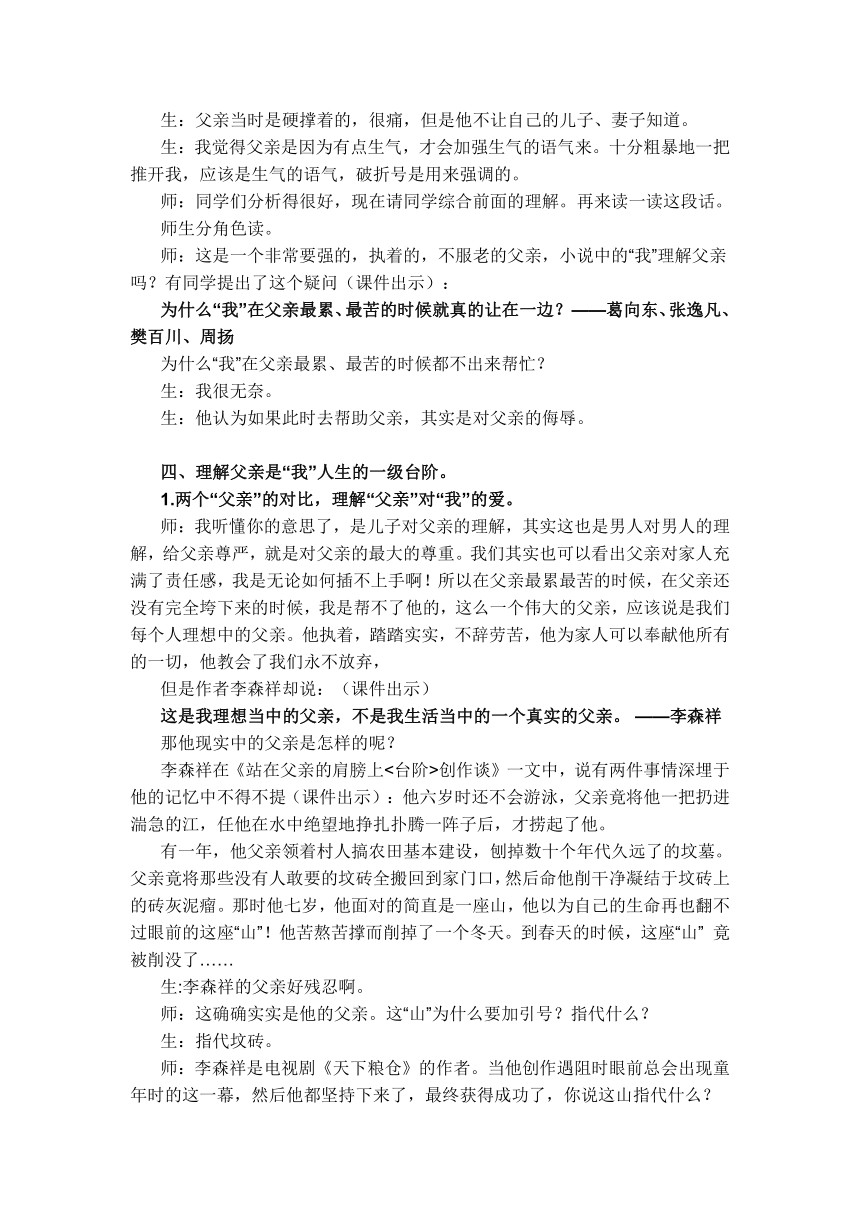 生：父亲当时是硬撑着的，很痛，但是他不让自己的儿子、妻子知道。

生：我觉得父亲是因为有点生气，才会加强生气的语气来。十分粗暴地一把推开我，应该是生气的语气，破折号是用来强调的。

师：同学们分析得很好，现在请同学综合前面的理解。再来读一读这段话。

师生分角色读。

师：这是一个非常要强的，执着的，不服老的父亲，小说中的“我”理解父亲吗？有同学提出了这个疑问（课件出示）：

为什么“我”在父亲最累、最苦的时候就真的让在一边？——葛向东、张逸凡、樊百川、周扬

为什么“我”在父亲最累、最苦的时候都不出来帮忙？

生：我很无奈。

生：他认为如果此时去帮助父亲，其实是对父亲的侮辱。

四、理解父亲是“我”人生的一级台阶。

1.两个“父亲”的对比，理解“父亲”对“我”的爱。

师：我听懂你的意思了，是儿子对父亲的理解，其实这也是男人对男人的理解，给父亲尊严，就是对父亲的最大的尊重。我们其实也可以看出父亲对家人充满了责任感，我是无论如何插不上手啊！所以在父亲最累最苦的时候，在父亲还没有完全垮下来的时候，我是帮不了他的，这么一个伟大的父亲，应该说是我们每个人理想中的父亲。他执着，踏踏实实，不辞劳苦，他为家人可以奉献他所有的一切，他教会了我们永不放弃，

但是作者李森祥却说：（课件出示）

这是我理想当中的父亲，不是我生活当中的一个真实的父亲。 ——李森祥

那他现实中的父亲是怎样的呢？

李森祥在《站在父亲的肩膀上<台阶>创作谈》一文中，说有两件事情深埋于他的记忆中不得不提（课件出示）：他六岁时还不会游泳，父亲竟将他一把扔进湍急的江，任他在水中绝望地挣扎扑腾一阵子后，才捞起了他。

有一年，他父亲领着村人搞农田基本建设，刨掉数十个年代久远了的坟墓。父亲竟将那些没有人敢要的坟砖全搬回到家门口，然后命他削干净凝结于坟砖上的砖灰泥瘤。那时他七岁，他面对的简直是一座山，他以为自己的生命再也翻不过眼前的这座“山”！他苦熬苦撑而削掉了一个冬天。到春天的时候，这座“山” 竟被削没了……

生:李森祥的父亲好残忍啊。

师：这确确实实是他的父亲。这“山”为什么要加引号？指代什么？

生：指代坟砖。

师：李森祥是电视剧《天下粮仓》的作者。当他创作遇阻时眼前总会出现童年时的这一幕，然后他都坚持下来了，最终获得成功了，你说这山指代什么？